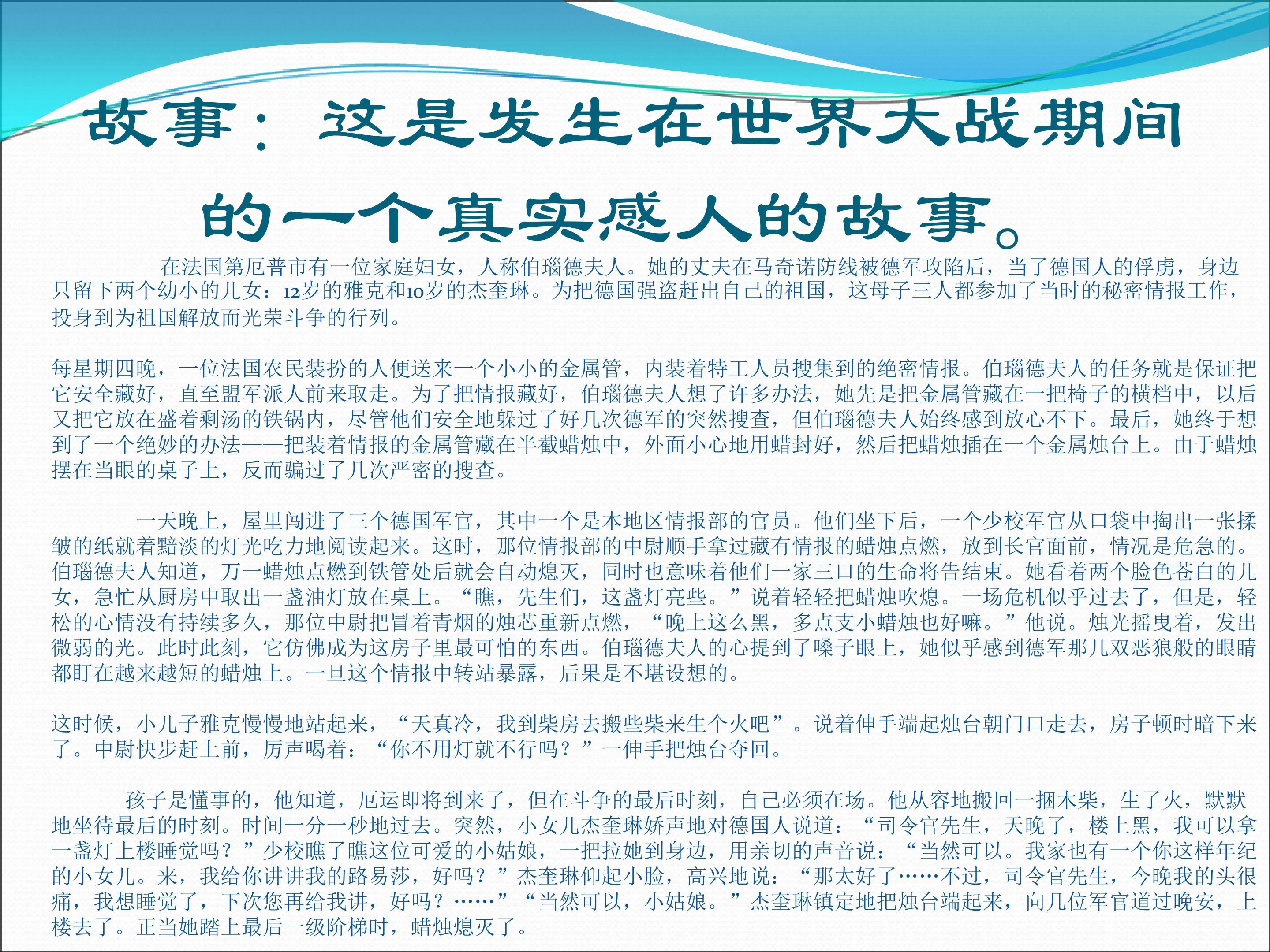 故事：这是发生在世界大战期间的一个真实感人的故事。

在法国第厄普市有一位家庭妇女，人称伯瑙德夫人。她的丈夫在马奇诺防线被德军攻陷后，当了德国人的俘虏，身边只留下两个幼小的儿女：12岁的雅克和10岁的杰奎琳。为把德国强盗赶出自己的祖国，这母子三人都参加了当时的秘密情报工作，投身到为祖国解放而光荣斗争的行列。

每星期四晚，一位法国农民装扮的人便送来一个小小的金属管，内装着特工人员搜集到的绝密情报。伯瑙德夫人的任务就是保证把它安全藏好，直至盟军派人前来取走。为了把情报藏好，伯瑙德夫人想了许多办法，她先是把金属管藏在一把椅子的横档中，以后又把它放在盛着剩汤的铁锅内，尽管他们安全地躲过了好几次德军的突然搜查，但伯瑙德夫人始终感到放心不下。最后，她终于想到了一个绝妙的办法——把装着情报的金属管藏在半截蜡烛中，外面小心地用蜡封好，然后把蜡烛插在一个金属烛台上。由于蜡烛摆在当眼的桌子上，反而骗过了几次严密的搜查。

一天晚上，屋里闯进了三个德国军官，其中一个是本地区情报部的官员。他们坐下后，一个少校军官从口袋中掏出一张揉皱的纸就着黯淡的灯光吃力地阅读起来。这时，那位情报部的中尉顺手拿过藏有情报的蜡烛点燃，放到长官面前，情况是危急的。伯瑙德夫人知道，万一蜡烛点燃到铁管处后就会自动熄灭，同时也意味着他们一家三口的生命将告结束。她看着两个脸色苍白的儿女，急忙从厨房中取出一盏油灯放在桌上。“瞧，先生们，这盏灯亮些。”说着轻轻把蜡烛吹熄。一场危机似乎过去了，但是，轻松的心情没有持续多久，那位中尉把冒着青烟的烛芯重新点燃，“晚上这么黑，多点支小蜡烛也好嘛。”他说。烛光摇曳着，发出微弱的光。此时此刻，它仿佛成为这房子里最可怕的东西。伯瑙德夫人的心提到了嗓子眼上，她似乎感到德军那几双恶狼般的眼睛都盯在越来越短的蜡烛上。一旦这个情报中转站暴露，后果是不堪设想的。

这时候，小儿子雅克慢慢地站起来，“天真冷，我到柴房去搬些柴来生个火吧”。说着伸手端起烛台朝门口走去，房子顿时暗下来了。中尉快步赶上前，厉声喝着：“你不用灯就不行吗？”一伸手把烛台夺回。

孩子是懂事的，他知道，厄运即将到来了，但在斗争的最后时刻，自己必须在场。他从容地搬回一捆木柴，生了火，默默地坐待最后的时刻。时间一分一秒地过去。突然，小女儿杰奎琳娇声地对德国人说道：“司令官先生，天晚了，楼上黑，我可以拿一盏灯上楼睡觉吗？”少校瞧了瞧这位可爱的小姑娘，一把拉她到身边，用亲切的声音说：“当然可以。我家也有一个你这样年纪的小女儿。来，我给你讲讲我的路易莎，好吗？”杰奎琳仰起小脸，高兴地说：“那太好了……不过，司令官先生，今晚我的头很痛，我想睡觉了，下次您再给我讲，好吗？……”“当然可以，小姑娘。”杰奎琳镇定地把烛台端起来，向几位军官道过晚安，上楼去了。正当她踏上最后一级阶梯时，蜡烛熄灭了。